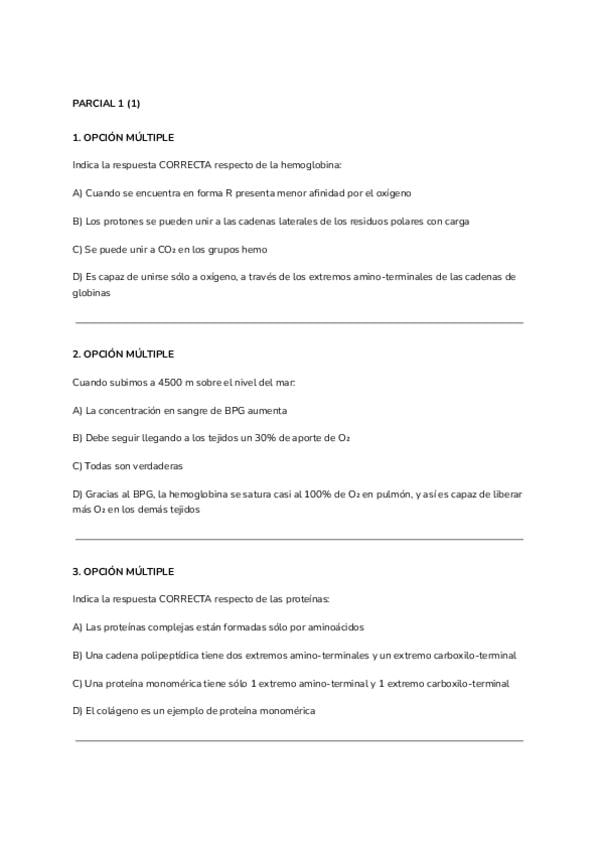 PARCIAL 1 (1)

1. OPCIÓN MÚLTIPLE

Indica la respuesta CORRECTA respecto de la hemoglobina:

A) Cuando se encuentra en forma R presenta menor afinidad por el oxígeno

B) Los protones se pueden unir a las cadenas laterales de los residuos polares con carga

C) Se puede unir a $CO_2$ en los grupos hemo

D) Es capaz de unirse sólo a oxígeno, a través de los extremos amino-terminales de las cadenas de globinas

2. OPCIÓN MÚLTIPLE

Cuando subimos a 4500 m sobre el nivel del mar:

A) La concentración en sangre de BPG aumenta

B) Debe seguir llegando a los tejidos un 30% de aporte de $O_2$

C) Todas son verdaderas

D) Gracias al BPG, la hemoglobina se satura casi al 100% de $O_2$ en pulmón, y así es capaz de liberar más $O_2$ en los demás tejidos

3. OPCIÓN MÚLTIPLE

Indica la respuesta CORRECTA respecto de las proteínas:

A) Las proteínas complejas están formadas sólo por aminoácidos

B) Una cadena polipeptídica tiene dos extremos amino-terminales y un extremo carboxilo-terminal

C) Una proteína monomérica tiene sólo 1 extremo amino-terminal y 1 extremo carboxilo-terminal

D) El colágeno es un ejemplo de proteína monomérica